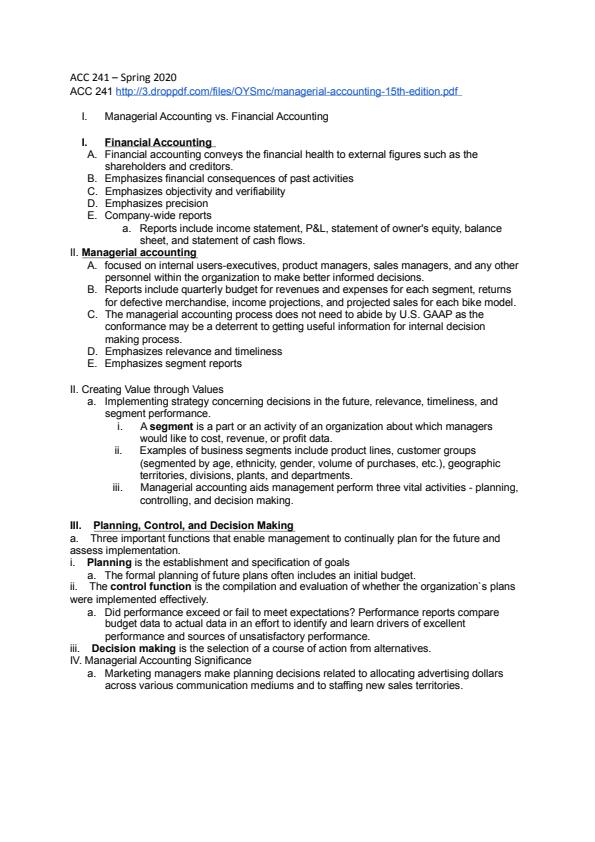 ACC 241 – Spring 2020
ACC 241 http://3.droppdf.com/files/OYSmc/managerial-accounting-15th-edition.pdf

I. Managerial Accounting vs. Financial Accounting

I. Financial Accounting
A. Financial accounting conveys the financial health to external figures such as the shareholders and creditors.
B. Emphasizes financial consequences of past activities
C. Emphasizes objectivity and verifiability
D. Emphasizes precision
E. Company-wide reports
a. Reports include income statement, P&L, statement of owner's equity, balance sheet, and statement of cash flows.
II. Managerial accounting
A. focused on internal users-executives, product managers, sales managers, and any other personnel within the organization to make better informed decisions.
B. Reports include quarterly budget for revenues and expenses for each segment, returns for defective merchandise, income projections, and projected sales for each bike model.
C. The managerial accounting process does not need to abide by U.S. GAAP as the conformance may be a deterrent to getting useful information for internal decision making process.
D. Emphasizes relevance and timeliness
E. Emphasizes segment reports

II. Creating Value through Values
a. Implementing strategy concerning decisions in the future, relevance, timeliness, and segment performance.
i. A segment is a part or an activity of an organization about which managers would like to cost, revenue, or profit data.
ii. Examples of business segments include product lines, customer groups (segmented by age, ethnicity, gender, volume of purchases, etc.), geographic territories, divisions, plants, and departments.
iii. Managerial accounting aids management perform three vital activities - planning, controlling, and decision making.

III. Planning, Control, and Decision Making
a. Three important functions that enable management to continually plan for the future and assess implementation.
i. Planning is the establishment and specification of goals
a. The formal planning of future plans often includes an initial budget.
ii. The control function is the compilation and evaluation of whether the organization`s plans were implemented effectively.
a. Did performance exceed or fail to meet expectations? Performance reports compare budget data to actual data in an effort to identify and learn drivers of excellent performance and sources of unsatisfactory performance.
iii. Decision making is the selection of a course of action from alternatives.
IV. Managerial Accounting Significance
a. Marketing managers make planning decisions related to allocating advertising dollars across various communication mediums and to staffing new sales territories.